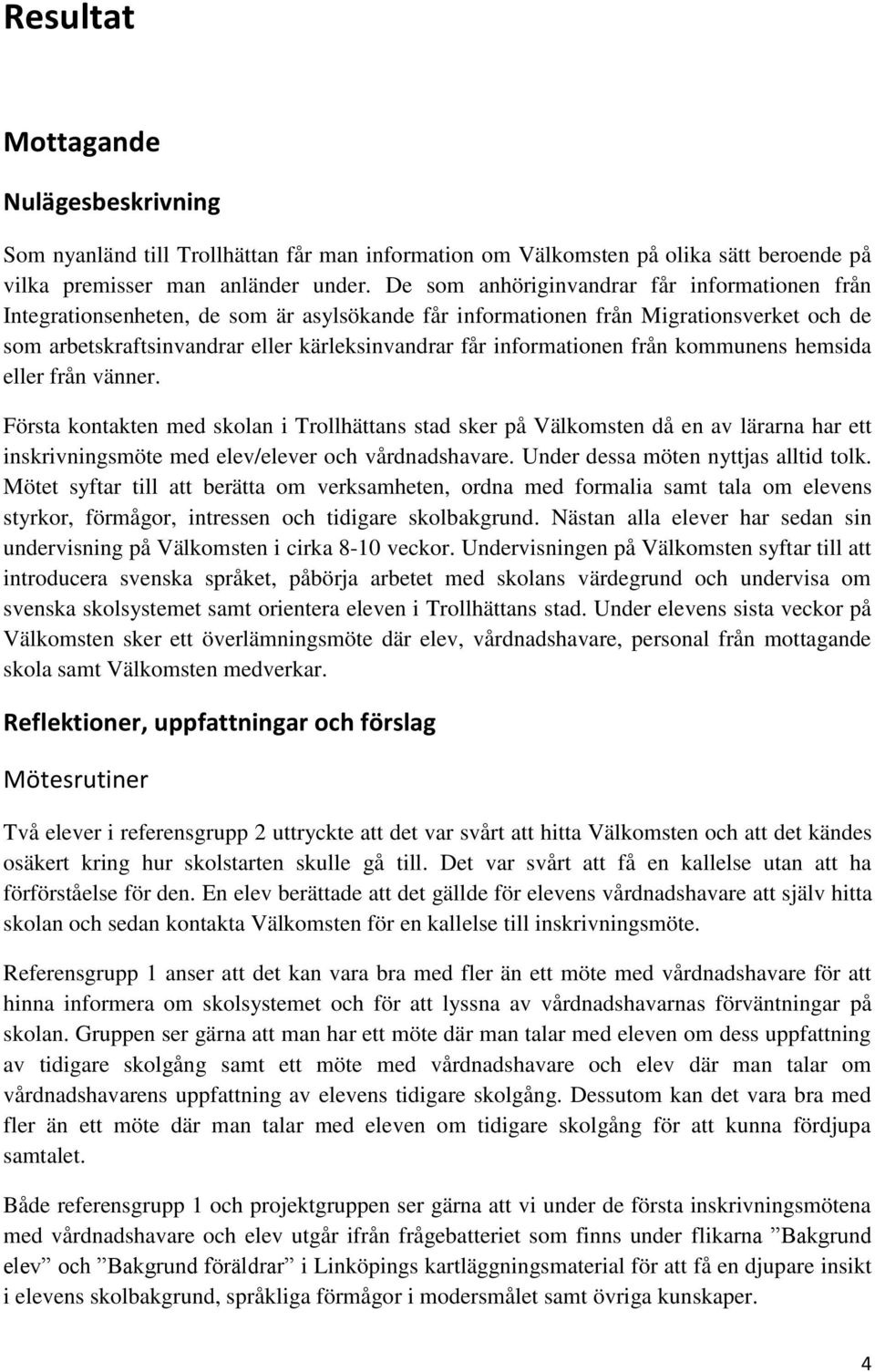 Resultat

Mottagande

Nulägesbeskrivning

Som nyanländ till Trollhättan får man information om Välkomsten på olika sätt beroende på vilka premisser man anländer under. De som anhöriginvandrar får informationen från Integrationsenheten, de som är asylsökande får informationen från Migrationsverket och de som arbetskraftsinvandrar eller kärleksinvandrar får informationen från kommunens hemsida eller från vänner.

Första kontakten med skolan i Trollhättans stad sker på Välkomsten då en av lärarna har ett inskrivningsmöte med elev/elever och vårdnadshavare. Under dessa möten nyttjas alltid tolk. Mötet syftar till att berätta om verksamheten, ordna med formalia samt tala om elevens styrkor, förmågor, intressen och tidigare skolbakgrund. Nästan alla elever har sedan sin undervisning på Välkomsten i cirka 8-10 veckor. Undervisningen på Välkomsten syftar till att introducera svenska språket, påbörja arbetet med skolans värdegrund och undervisa om svenska skolsystemet samt orientera eleven i Trollhättans stad. Under elevens sista veckor på Välkomsten sker ett överlämningsmöte där elev, vårdnadshavare, personal från mottagande skola samt Välkomsten medverkar.

Reflektioner, uppfattningar och förslag

Mötesrutiner

Två elever i referensgrupp 2 uttryckte att det var svårt att hitta Välkomsten och att det kändes osäkert kring hur skolstarten skulle gå till. Det var svårt att få en kallelse utan att ha förförståelse för den. En elev berättade att det gällde för elevens vårdnadshavare att själv hitta skolan och sedan kontakta Välkomsten för en kallelse till inskrivningsmöte.

Referensgrupp 1 anser att det kan vara bra med fler än ett möte med vårdnadshavare för att hinna informera om skolsystemet och för att lyssna av vårdnadshavarnas förväntningar på skolan. Gruppen ser gärna att man har ett möte där man talar med eleven om dess uppfattning av tidigare skolgång samt ett möte med vårdnadshavare och elev där man talar om vårdnadshavarens uppfattning av elevens tidigare skolgång. Dessutom kan det vara bra med fler än ett möte där man talar med eleven om tidigare skolgång för att kunna fördjupa samtalet.

Både referensgrupp 1 och projektgruppen ser gärna att vi under de första inskrivningsmötena med vårdnadshavare och elev utgår ifrån frågebatteriet som finns under flikarna ”Bakgrund elev” och ”Bakgrund föräldrar” i Linköpings kartläggningsmaterial för att få en djupare insikt i elevens skolbakgrund, språkliga förmågor i modersmålet samt övriga kunskaper.

4